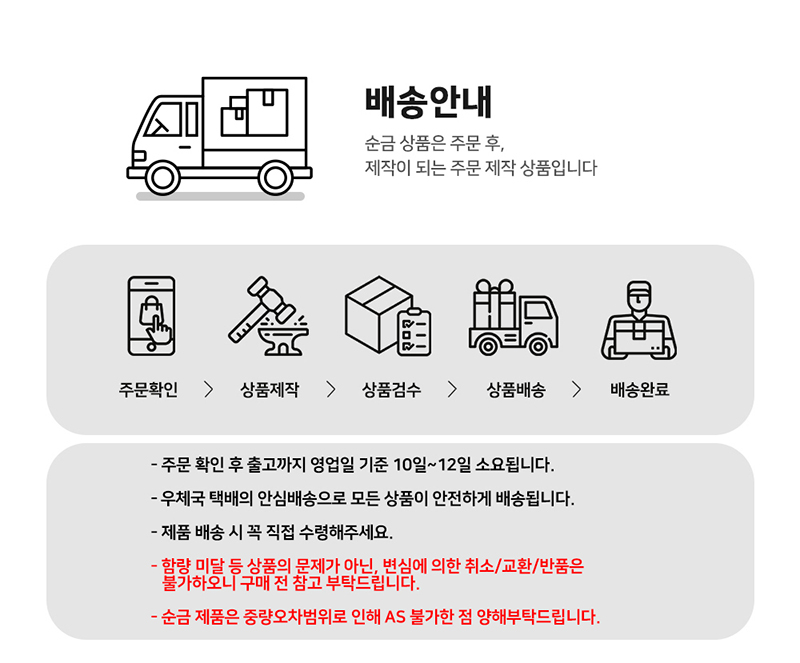 배송안내

순금 상품은 주문 후,
제작이 되는 주문 제작 상품입니다

주문확인 > 상품제작 > 상품검수 > 상품배송 > 배송완료

- 주문 확인 후 출고까지 영업일 기준 10일~12일 소요됩니다.

- 우체국 택배의 안심배송으로 모든 상품이 안전하게 배송됩니다.

- 제품 배송 시 꼭 직접 수령해주세요.

- 함량 미달 등 상품의 문제가 아닌, 변심에 의한 취소/교환/반품은 불가하오니 구매 전 참고 부탁드립니다.

- 순금 제품은 중량오차범위로 인해 AS 불가한 점 양해부탁드립니다.